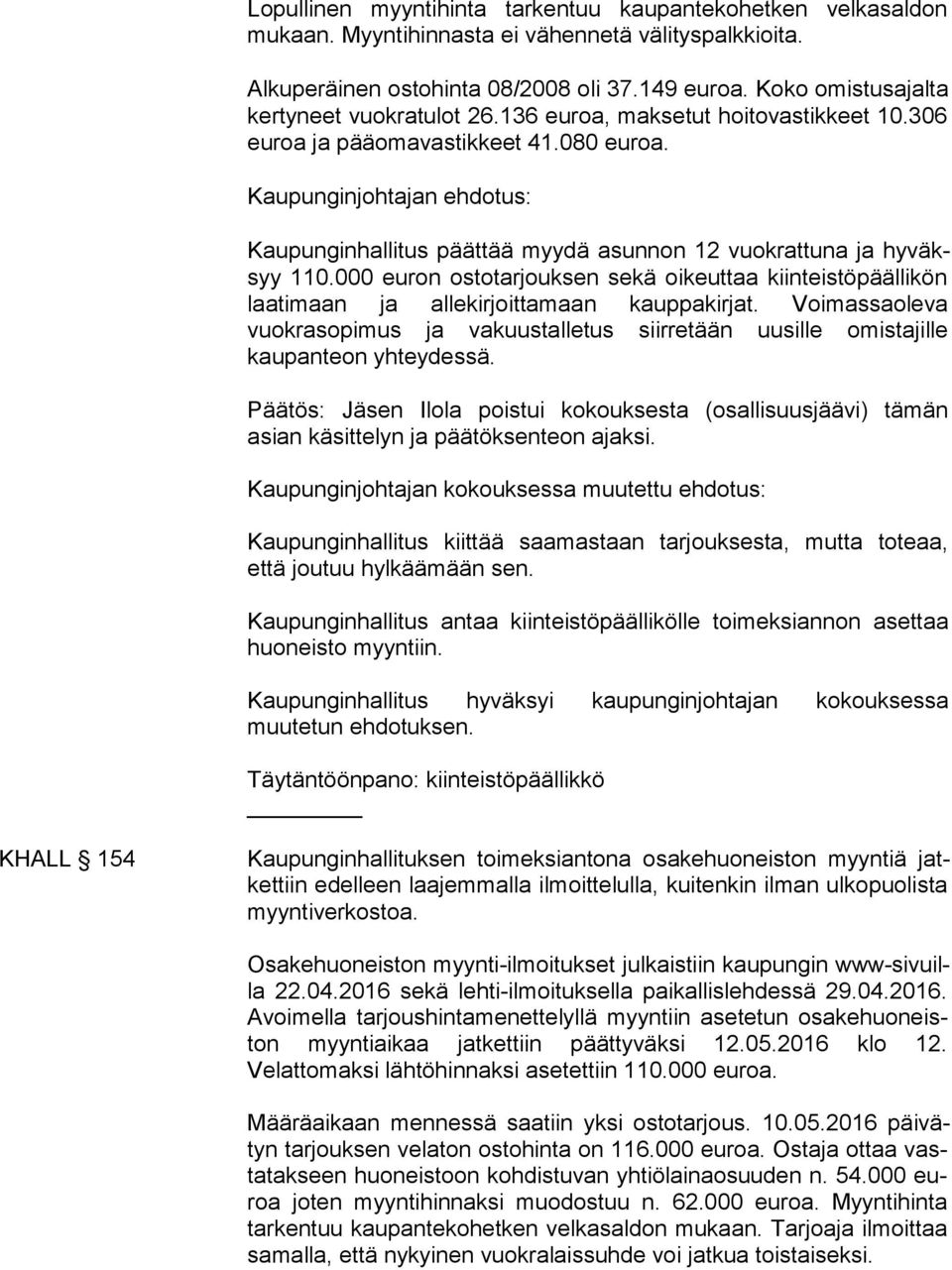 Lopullinen myyntihinta tarkentuu kaupantekohetken velkasaldon mukaan. Myyntihinnasta ei vähennetä välityspalkkioita.

Alkuperäinen ostohinta 08/2008 oli 37.149 euroa. Koko omistusajalta kertyneet vuokratulot 26.136 euroa, maksetut hoitovastikkeet 10.306 euroa ja pääomavastikkeet 41.080 euroa.

Kaupunginjohtajan ehdotus:

Kaupunginhallitus päättää myydä asunnon 12 vuokrattuna ja hyväksyy 110.000 euron ostotarjouksen sekä oikeuttaa kiinteistöpäällikön laatimaan ja allekirjoittamaan kauppakirjat. Voimassaoleva vuokrasopimus ja vakuustalletus siirretään uusille omistajille kaupanteon yhteydessä.

Päätös: Jäsen Ilola poistui kokouksesta (osallisuusjäävi) tämän asian käsittelyn ja päätöksenteon ajaksi.

Kaupunginjohtajan kokouksessa muutettu ehdotus:

Kaupunginhallitus kiittää saamastaan tarjouksesta, mutta toteaa, että joutuu hylkäämään sen.

Kaupunginhallitus antaa kiinteistöpäällikölle toimeksiannon asettaa huoneisto myyntiin.

Kaupunginhallitus hyväksyi kaupunginjohtajan kokouksessa muutetun ehdotuksen.

Täytäntöönpano: kiinteistöpäällikkö

KHALL § 154

Kaupunginhallituksen toimeksiantona osakehuoneiston myyntiä jatkettiin edelleen laajemmalla ilmoittelulla, kuitenkin ilman ulkopuolista myyntiverkostoa.

Osakehuoneiston myynti-ilmoitukset julkaistiin kaupungin www-sivuilla 22.04.2016 sekä lehti-ilmoituksella paikallislehdessä 29.04.2016. Avoimella tarjoushintamenettelyllä myyntiin asetetun osakehuoneiston myyntiaikaa jatkettiin päättyväksi 12.05.2016 klo 12. Velattomaksi lähtöhinnaksi asetettiin 110.000 euroa.

Määräaikaan mennessä saatiin yksi ostotarjous. 10.05.2016 päivätyn tarjouksen velaton ostohinta on 116.000 euroa. Ostaja ottaa vastatakseen huoneistoon kohdistuvan yhtiölainaosuuden n. 54.000 euroa joten myyntihinnaksi muodostuu n. 62.000 euroa. Myyntihinta tarkentuu kaupantekohetken velkasaldon mukaan. Tarjoaja ilmoittaa samalla, että nykyinen vuokralaissuhde voi jatkua toistaiseksi.